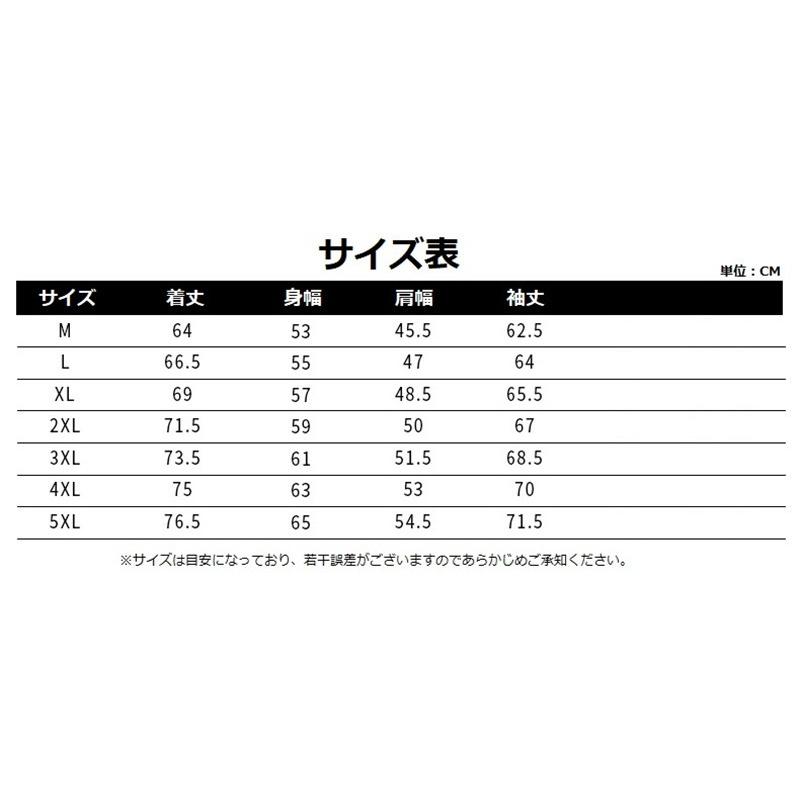 サイズ表

単位：CM

| サイズ | 着丈 | 身幅 | 肩幅 | 袖丈 |
|---|---|---|---|---|
| M | 64 | 53 | 45.5 | 62.5 |
| L | 66.5 | 55 | 47 | 64 |
| XL | 69 | 57 | 48.5 | 65.5 |
| 2XL | 71.5 | 59 | 50 | 67 |
| 3XL | 73.5 | 61 | 51.5 | 68.5 |
| 4XL | 75 | 63 | 53 | 70 |
| 5XL | 76.5 | 65 | 54.5 | 71.5 |

※サイズは目安になっており、若干誤差がございますのであらかじめご承知ください。